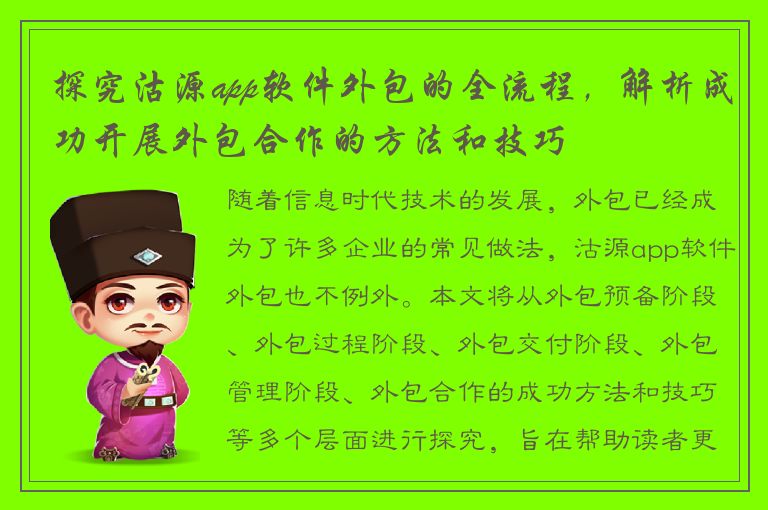 探究沽源app软件外包的全流程，解析成功开展外包合作的方法和技巧

随着信息时代技术的发展，外包已经成为了许多企业的常见做法，沽源app软件外包也不例外。本文将从外包预备阶段、外包过程阶段、外包交付阶段、外包管理阶段、外包合作的成功方法和技巧等多个层面进行探究，旨在帮助读者更